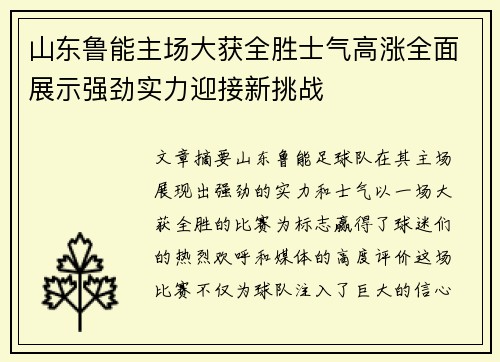 山东鲁能主场大获全胜士气高涨全面展示强劲实力迎接新挑战

文章摘要山东鲁能足球队在其主场展现出强劲的实力和士气以一场大获全胜的比赛为标志赢得了球迷们的热烈欢呼和媒体的高度评价这场比赛不仅为球队注入了巨大的信心